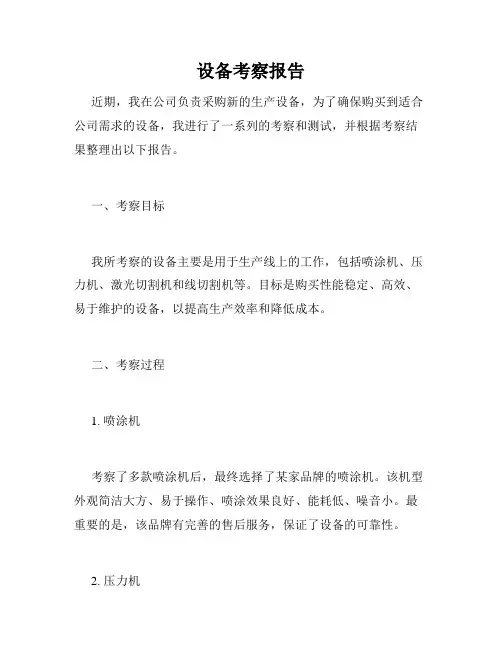 设备考察报告

近期，我在公司负责采购新的生产设备，为了确保购买到适合公司需求的设备，我进行了一系列的考察和测试，并根据考察结果整理出以下报告。

一、考察目标

我所考察的设备主要是用于生产线上的工作，包括喷涂机、压力机、激光切割机和线切割机等。目标是购买性能稳定、高效、易于维护的设备，以提高生产效率和降低成本。

二、考察过程

1. 喷涂机

考察了多款喷涂机后，最终选择了某家品牌的喷涂机。该机型外观简洁大方、易于操作、喷涂效果良好、能耗低、噪音小。最重要的是，该品牌有完善的售后服务，保证了设备的可靠性。

2. 压力机